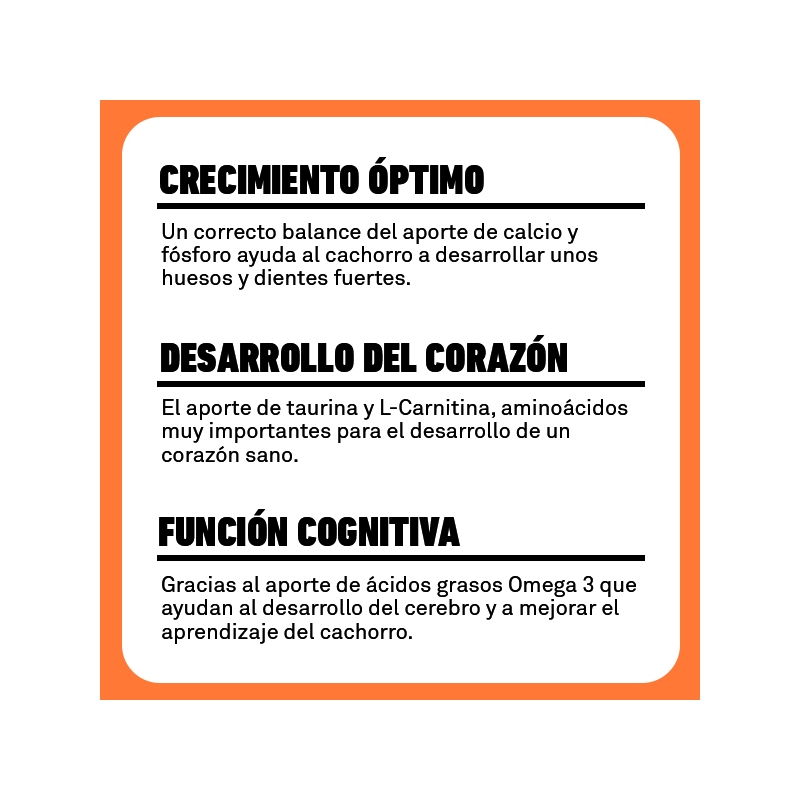 CRECIMIENTO ÓPTIMO

Un correcto balance del aporte de calcio y fósforo ayuda al cachorro a desarrollar unos huesos y dientes fuertes.

DESARROLLO DEL CORAZÓN

El aporte de taurina y L-Carnitina, aminoácidos muy importantes para el desarrollo de un corazón sano.

FUNCIÓN COGNITIVA

Gracias al aporte de ácidos grasos Omega 3 que ayudan al desarrollo del cerebro y a mejorar el aprendizaje del cachorro.